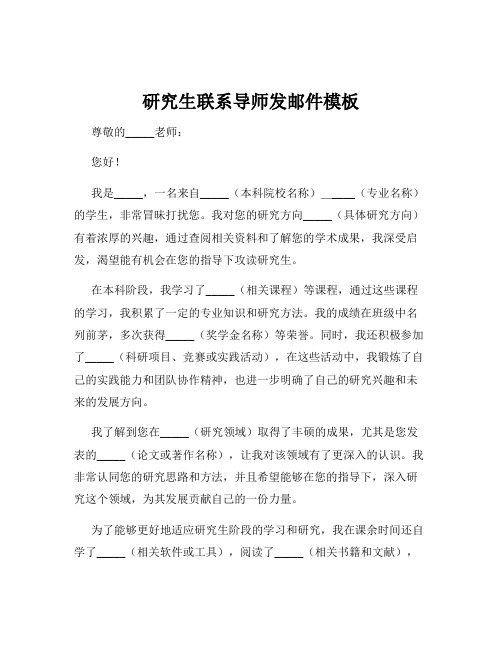 研究生联系导师发邮件模板

尊敬的_____老师：

您好！

我是_____，一名来自_____（本科院校名称）______（专业名称）的学生，非常冒昧打扰您。我对您的研究方向_____（具体研究方向）有着浓厚的兴趣，通过查阅相关资料和了解您的学术成果，我深受启发，渴望能有机会在您的指导下攻读研究生。

在本科阶段，我学习了_____（相关课程）等课程，通过这些课程的学习，我积累了一定的专业知识和研究方法。我的成绩在班级中名列前茅，多次获得_____（奖学金名称）等荣誉。同时，我还积极参加了_____（科研项目、竞赛或实践活动），在这些活动中，我锻炼了自己的实践能力和团队协作精神，也进一步明确了自己的研究兴趣和未来的发展方向。

我了解到您在_____（研究领域）取得了丰硕的成果，尤其是您发表的_____（论文或著作名称），让我对该领域有了更深入的认识。我非常认同您的研究思路和方法，并且希望能够在您的指导下，深入研究这个领域，为其发展贡献自己的一份力量。

为了能够更好地适应研究生阶段的学习和研究，我在课余时间还自学了_____（相关软件或工具），阅读了_____（相关书籍和文献），